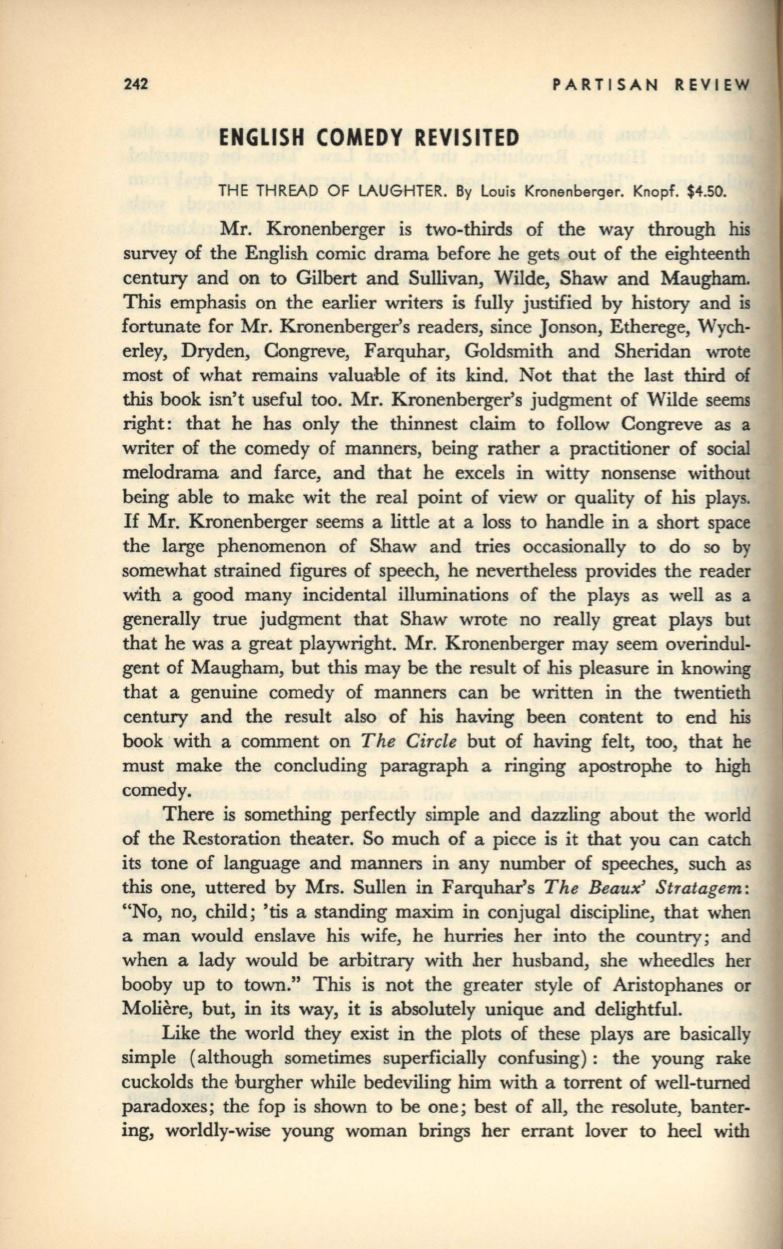 242 PARTISAN REVIEW

ENGLISH COMEDY REVISITED

THE THREAD OF LAUGHTER. By Louis Kronenberger. Knopf. $4.50.

Mr. Kronenberger is two-thirds of the way through his survey of the English comic drama before he gets out of the eighteenth century and on to Gilbert and Sullivan, Wilde, Shaw and Maugham. This emphasis on the earlier writers is fully justified by history and is fortunate for Mr. Kronenberger's readers, since Jonson, Etherege, Wycherley, Dryden, Congreve, Farquhar, Goldsmith and Sheridan wrote most of what remains valuable of its kind. Not that the last third of this book isn't useful too. Mr. Kronenberger's judgment of Wilde seems right: that he has only the thinnest claim to follow Congreve as a writer of the comedy of manners, being rather a practitioner of social melodrama and farce, and that he excels in witty nonsense without being able to make wit the real point of view or quality of his plays. If Mr. Kronenberger seems a little at a loss to handle in a short space the large phenomenon of Shaw and tries occasionally to do so by somewhat strained figures of speech, he nevertheless provides the reader with a good many incidental illuminations of the plays as well as a generally true judgment that Shaw wrote no really great plays but that he was a great playwright. Mr. Kronenberger may seem overindulgent of Maugham, but this may be the result of his pleasure in knowing that a genuine comedy of manners can be written in the twentieth century and the result also of his having been content to end his book with a comment on The Circle but of having felt, too, that he must make the concluding paragraph a ringing apostrophe to high comedy.

There is something perfectly simple and dazzling about the world of the Restoration theater. So much of a piece is it that you can catch its tone of language and manners in any number of speeches, such as this one, uttered by Mrs. Sullen in Farquhar's The Beaux' Stratagem: "No, no, child; 'tis a standing maxim in conjugal discipline, that when a man would enslave his wife, he hurries her into the country; and when a lady would be arbitrary with her husband, she wheedles her booby up to town." This is not the greater style of Aristophanes or Molière, but, in its way, it is absolutely unique and delightful.

Like the world they exist in the plots of these plays are basically simple (although sometimes superficially confusing): the young rake cuckolds the burgher while bedeviling him with a torrent of well-turned paradoxes; the fop is shown to be one; best of all, the resolute, bantering, worldly-wise young woman brings her errant lover to heel with